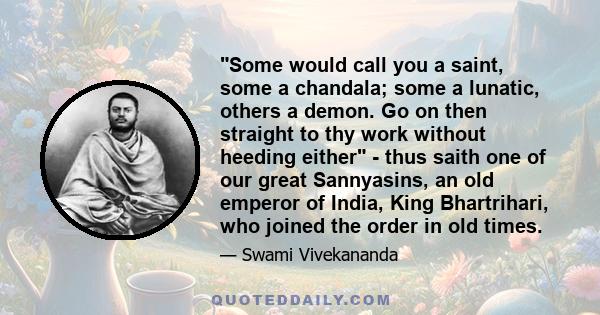 "Some would call you a saint, some a chandala; some a lunatic, others a demon. Go on then straight to thy work without heeding either" - thus saith one of our great Sannyasins, an old emperor of India, King Bhartrihari, who joined the order in old times.

— Swami Vivekananda

QUOTEDDAILY.COM